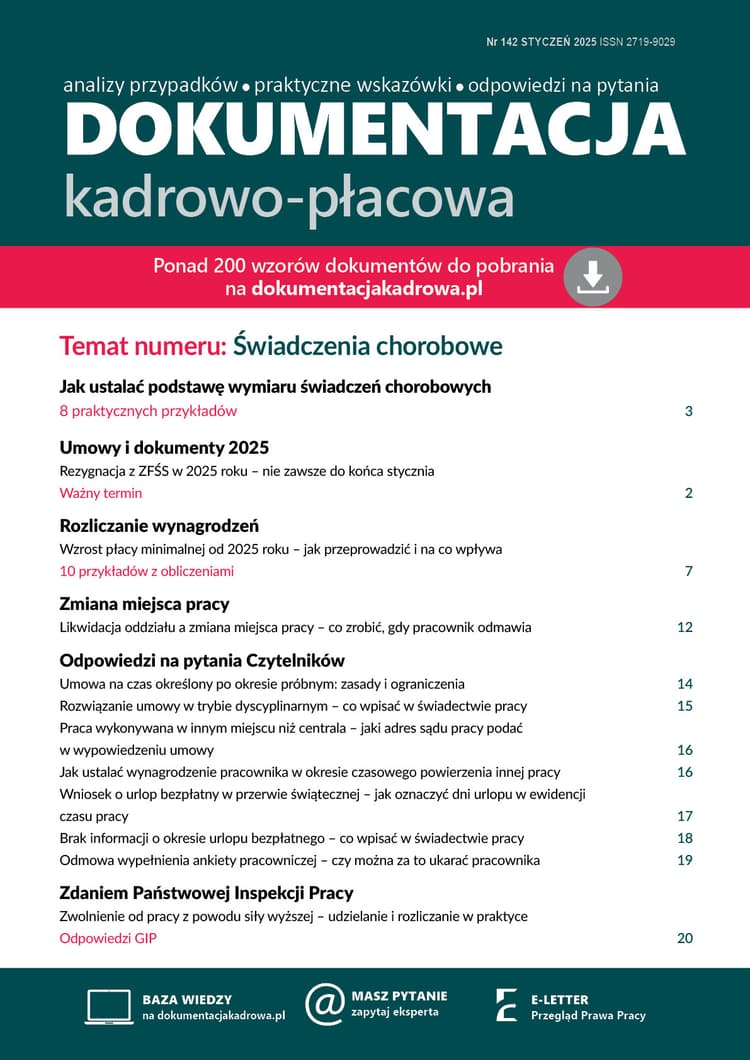 Nr 142 STYCZEŃ 2025 ISSN 2719-9029

analizy przypadków • praktyczne wskazówki • odpowiedzi na pytania
DOKUMENTACJA
kadrowo-płacowa

Ponad 200 wzorów dokumentów do pobrania na dokumentacjakadrowa.pl

Temat numeru: Świadczenia chorobowe

Jak ustalać podstawę wymiaru świadczeń chorobowych
8 praktycznych przykładów 3

Umowy i dokumenty 2025
Rezygnacja z ZFŚS w 2025 roku – nie zawsze do końca stycznia
Ważny termin 2

Rozliczanie wynagrodzeń
Wzrost płacy minimalnej od 2025 roku – jak przeprowadzić i na co wpływa
10 przykładów z obliczeniami 7

Zmiana miejsca pracy
Likwidacja oddziału a zmiana miejsca pracy – co zrobić, gdy pracownik odmawia 12

Odpowiedzi na pytania Czytelników
Umowa na czas określony po okresie próbnym: zasady i ograniczenia 14
Rozwiązanie umowy w trybie dyscyplinarnym – co wpisać w świadectwie pracy 15
Praca wykonywana w innym miejscu niż centrala – jaki adres sądu pracy podać w wypowiedzeniu umowy 16
Jak ustalać wynagrodzenie pracownika w okresie czasowego powierzenia innej pracy 16
Wniosek o urlop bezpłatny w przerwie świątecznej – jak oznaczyć dni urlopu w ewidencji czasu pracy 17
Brak informacji o okresie urlopu bezpłatnego – co wpisać w świadectwie pracy 18
Odmowa wypełnienia ankiety pracowniczej – czy można za to ukarać pracownika 19

Zdaniem Państwowej Inspekcji Pracy
Zwolnienie od pracy z powodu siły wyższej – udzielanie i rozliczanie w praktyce
Odpowiedzi GIP 20

BAZA WIEDZY
na dokumentacjakadrowa.pl

MASZ PYTANIE
zapytaj eksperta

E-LETTER
Przegląd Prawa Pracy